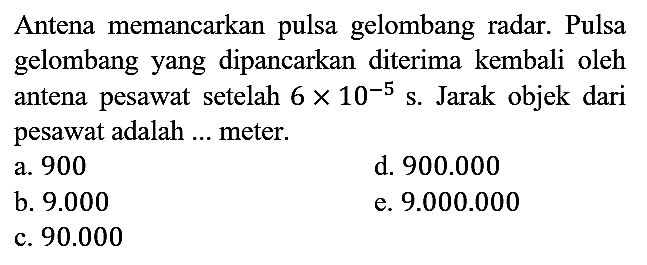 Antena memancarkan pulsa gelombang radar. Pulsa gelombang yang dipancarkan diterima kembali oleh antena pesawat setelah $6 \times 10^{-5}$ s. Jarak objek dari pesawat adalah ... meter.

a. 900
b. 9.000
c. 90.000
d. 900.000
e. 9.000.000